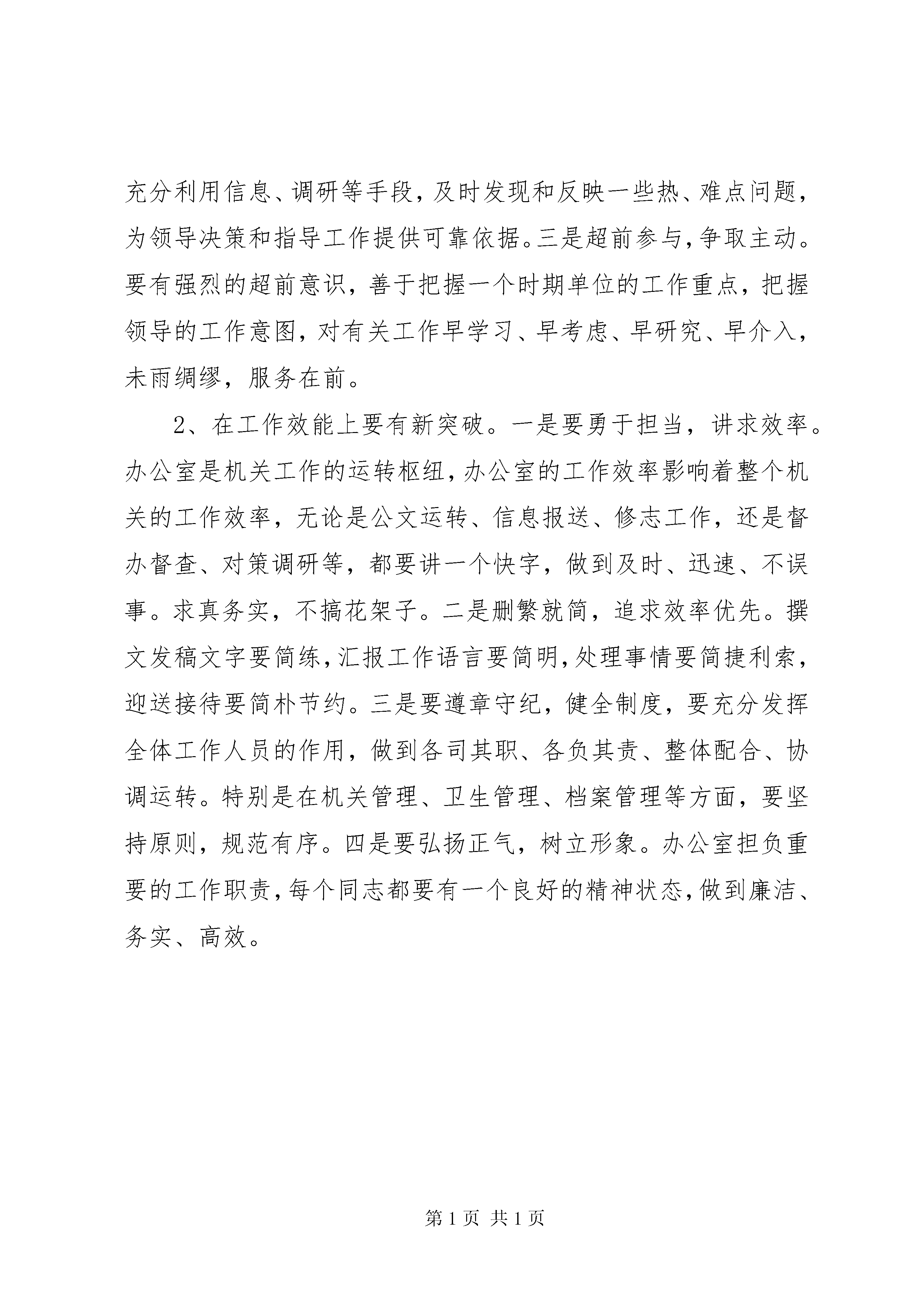 充分利用信息、调研等手段，及时发现和反映一些热、难点问题，为领导决策和指导工作提供可靠依据。三是超前参与，争取主动。要有强烈的超前意识，善于把握一个时期单位的工作重点，把握领导的工作意图，对有关工作早学习、早考虑、早研究、早介入，未雨绸缪，服务在前。

2、在工作效能上要有新突破。一是要勇于担当，讲求效率。办公室是机关工作的运转枢纽，办公室的工作效率影响着整个机关的工作效率，无论是公文运转、信息报送、修志工作，还是督办督查、对策调研等，都要讲一个快字，做到及时、迅速、不误事。求真务实，不搞花架子。二是删繁就简，追求效率优先。撰文发稿文字要简练，汇报工作语言要简明，处理事情要简捷利索，迎送接待要简朴节约。三是要遵章守纪，健全制度，要充分发挥全体工作人员的作用，做到各司其职、各负其责、整体配合、协调运转。特别是在机关管理、卫生管理、档案管理等方面，要坚持原则，规范有序。四是要弘扬正气，树立形象。办公室担负重要的工作职责，每个同志都要有一个良好的精神状态，做到廉洁、务实、高效。

第 1 页 共 1 页